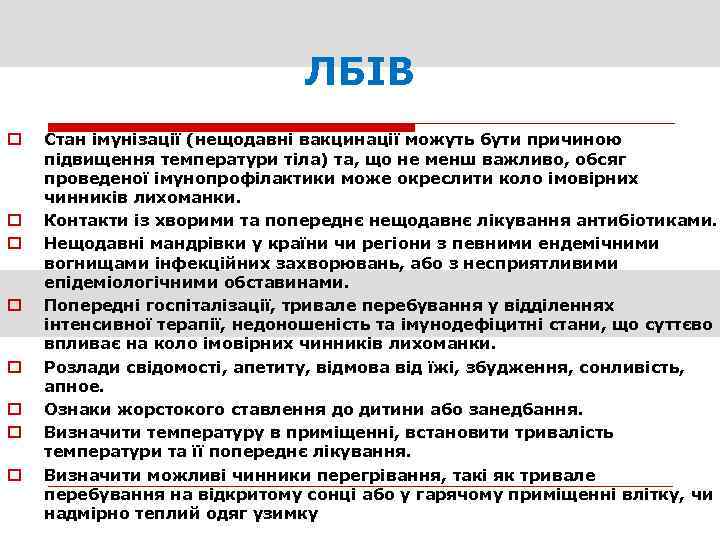 ЛБІВ

Стан імунізації (нещодавні вакцинації можуть бути причиною підвищення температури тіла) та, що не менш важливо, обсяг проведеної імунопрофілактики може окреслити коло імовірних чинників лихоманки.

Контакти із хворими та попереднє нещодавнє лікування антибіотиками.

Нещодавні мандрівки у країни чи регіони з певними ендемічними вогнищами інфекційних захворювань, або з несприятливими епідеміологічними обставинами.

Попередні госпіталізації, тривале перебування у відділеннях інтенсивної терапії, недоношеність та імунодефіцитні стани, що суттєво впливає на коло імовірних чинників лихоманки.

Розлади свідомості, апетиту, відмова від їжі, збудження, сонливість, апное.

Ознаки жорстокого ставлення до дитини або занедбання.

Визначити температуру в приміщенні, встановити тривалість температури та її попереднє лікування.

Визначити можливі чинники перегрівання, такі як тривале перебування на відкритому сонці або у гарячому приміщенні влітку, чи надмірно теплий одяг узимку